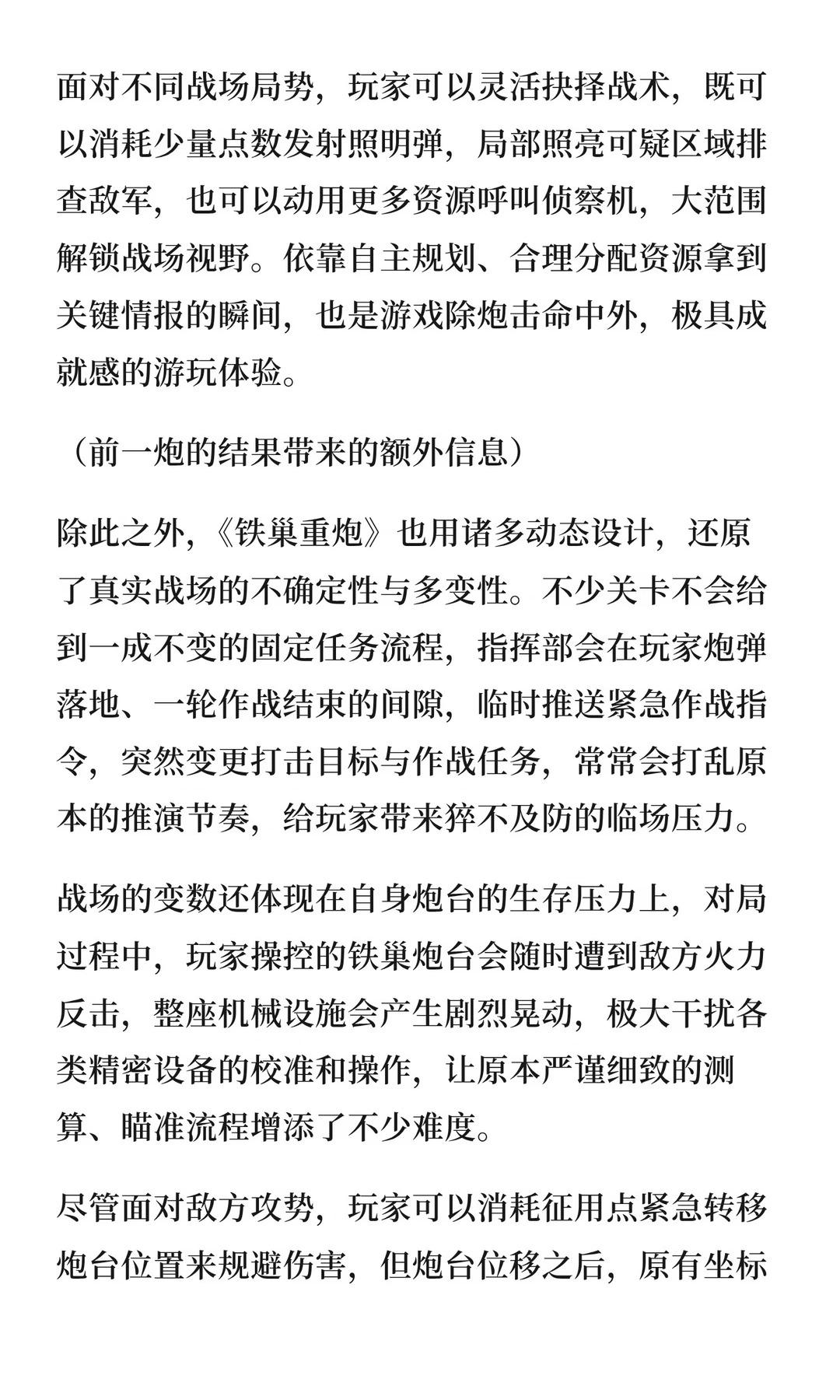 面对不同战场局势，玩家可以灵活抉择战术，既可以消耗少量点数发射照明弹，局部照亮可疑区域排查敌军，也可以动用更多资源呼叫侦察机，大范围解锁战场视野。依靠自主规划、合理分配资源拿到关键情报的瞬间，也是游戏除炮击命中外，极具成就感的游玩体验。

（前一炮的结果带来的额外信息）

除此之外，《铁巢重炮》也用诸多动态设计，还原了真实战场的不确定性与多变性。不少关卡不会给到一成不变的固定任务流程，指挥部会在玩家炮弹落地、一轮作战结束的间隙，临时推送紧急作战指令，突然变更打击目标与作战任务，常常会打乱原本的推演节奏，给玩家带来猝不及防的临场压力。

战场的变数还体现在自身炮台的生存压力上，对局过程中，玩家操控的铁巢炮台会随时遭到敌方火力反击，整座机械设施会产生剧烈晃动，极大干扰各类精密设备的校准和操作，让原本严谨细致的测算、瞄准流程增添了不少难度。

尽管面对敌方攻势，玩家可以消耗征用点紧急转移炮台位置来规避伤害，但炮台位移之后，原有坐标